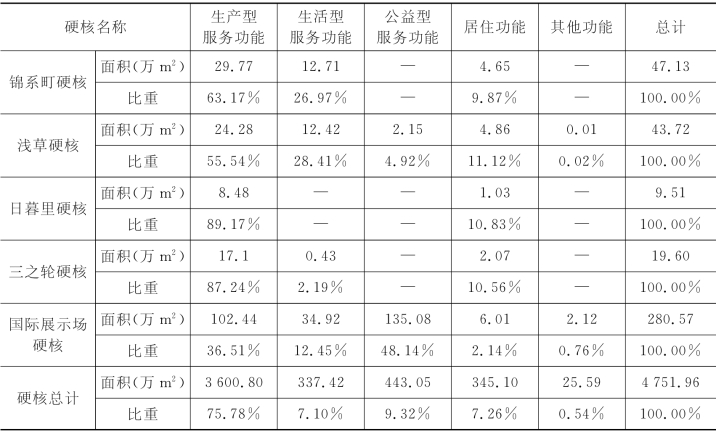 | 硬核名称 |  | 生产型服务功能 | 生活型服务功能 | 公益型服务功能 | 居住功能 | 其他功能 | 总计 |
|---|---|---|---|---|---|---|---|
| 锦系町硬核 | 面积(万 $m^2$) | 29.77 | 12.71 | — | 4.65 | — | 47.13 |
|  | 比重 | 63.17% | 26.97% | — | 9.87% | — | 100.00% |
| 浅草硬核 | 面积(万 $m^2$) | 24.28 | 12.42 | 2.15 | 4.86 | 0.01 | 43.72 |
|  | 比重 | 55.54% | 28.41% | 4.92% | 11.12% | 0.02% | 100.00% |
| 日暮里硬核 | 面积(万 $m^2$) | 8.48 | — | — | 1.03 | — | 9.51 |
|  | 比重 | 89.17% | — | — | 10.83% | — | 100.00% |
| 三之轮硬核 | 面积(万 $m^2$) | 17.1 | 0.43 | — | 2.07 | — | 19.60 |
|  | 比重 | 87.24% | 2.19% | — | 10.56% | — | 100.00% |
| 国际展示场硬核 | 面积(万 $m^2$) | 102.44 | 34.92 | 135.08 | 6.01 | 2.12 | 280.57 |
|  | 比重 | 36.51% | 12.45% | 48.14% | 2.14% | 0.76% | 100.00% |
| 硬核总计 | 面积(万 $m^2$) | 3 600.80 | 337.42 | 443.05 | 345.10 | 25.59 | 4 751.96 |
|  | 比重 | 75.78% | 7.10% | 9.32% | 7.26% | 0.54% | 100.00% |